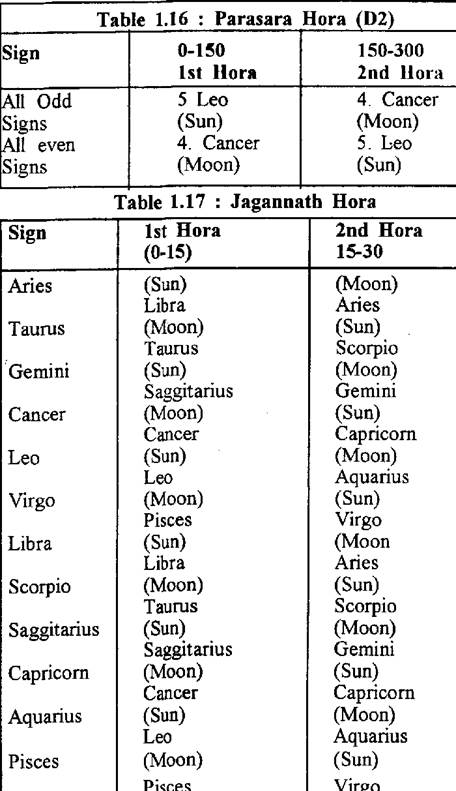 Table 1.16 : Parasara Hora (D2)

| Sign | 0-150 1st Hora | 150-300 2nd Hora |
|---|---|---|
| All Odd Signs | 5 Leo (Sun) | 4. Cancer (Moon) |
| All even Signs | 4. Cancer (Moon) | 5. Leo (Sun) |

Table 1.17 : Jagannath Hora

| Sign | 1st Hora (0-15) | 2nd Hora 15-30 |
|---|---|---|
| Aries | (Sun) Libra | (Moon) Aries |
| Taurus | (Moon) Taurus | (Sun) Scorpio |
| Gemini | (Sun) Saggitarius | (Moon) Gemini |
| Cancer | (Moon) Cancer | (Sun) Capricorn |
| Leo | (Sun) Leo | (Moon) Aquarius |
| Virgo | (Moon) Pisces | (Sun) Virgo |
| Libra | (Sun) Libra | (Moon Aries |
| Scorpio | (Moon) Taurus | (Sun) Scorpio |
| Saggitarius | (Sun) Saggitarius | (Moon) Gemini |
| Capricorn | (Moon) Cancer | (Sun) Capricorn |
| Aquarius | (Sun) Leo | (Moon) Aquarius |
| Pisces | (Moon) Pisces | (Sun) Virgo |